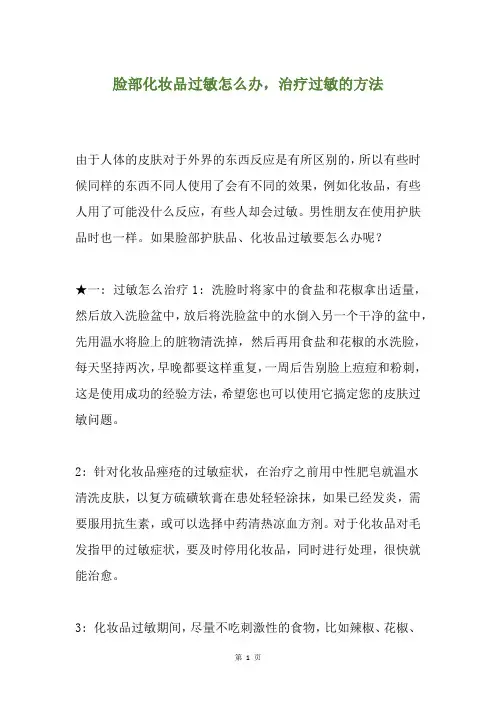 脸部化妆品过敏怎么办，治疗过敏的方法

由于人体的皮肤对于外界的东西反应是有所区别的，所以有些时候同样的东西不同人使用了会有不同的效果，例如化妆品，有些人用了可能没什么反应，有些人却会过敏。男性朋友在使用护肤品时也一样。如果脸部护肤品、化妆品过敏要怎么办呢？

★一：过敏怎么治疗 1：洗脸时将家中的食盐和花椒拿出适量，然后放入洗脸盆中，放后将洗脸盆中的水倒入另一个干净的盆中，先用温水将脸上的脏物清洗掉，然后再用食盐和花椒的水洗脸，每天坚持两次，早晚都要这样重复，一周后告别脸上痘痘和粉刺，这是使用成功的经验方法，希望您也可以使用它搞定您的皮肤过敏问题。

2：针对化妆品痤疮的过敏症状，在治疗之前用中性肥皂就温水清洗皮肤，以复方硫磺软膏在患处轻轻涂抹，如果已经发炎，需要服用抗生素，或可以选择中药清热凉血方剂。对于化妆品对毛发指甲的过敏症状，要及时停用化妆品，同时进行处理，很快就能治愈。

3：化妆品过敏期间，尽量不吃刺激性的食物，比如辣椒、花椒、

第 1 页